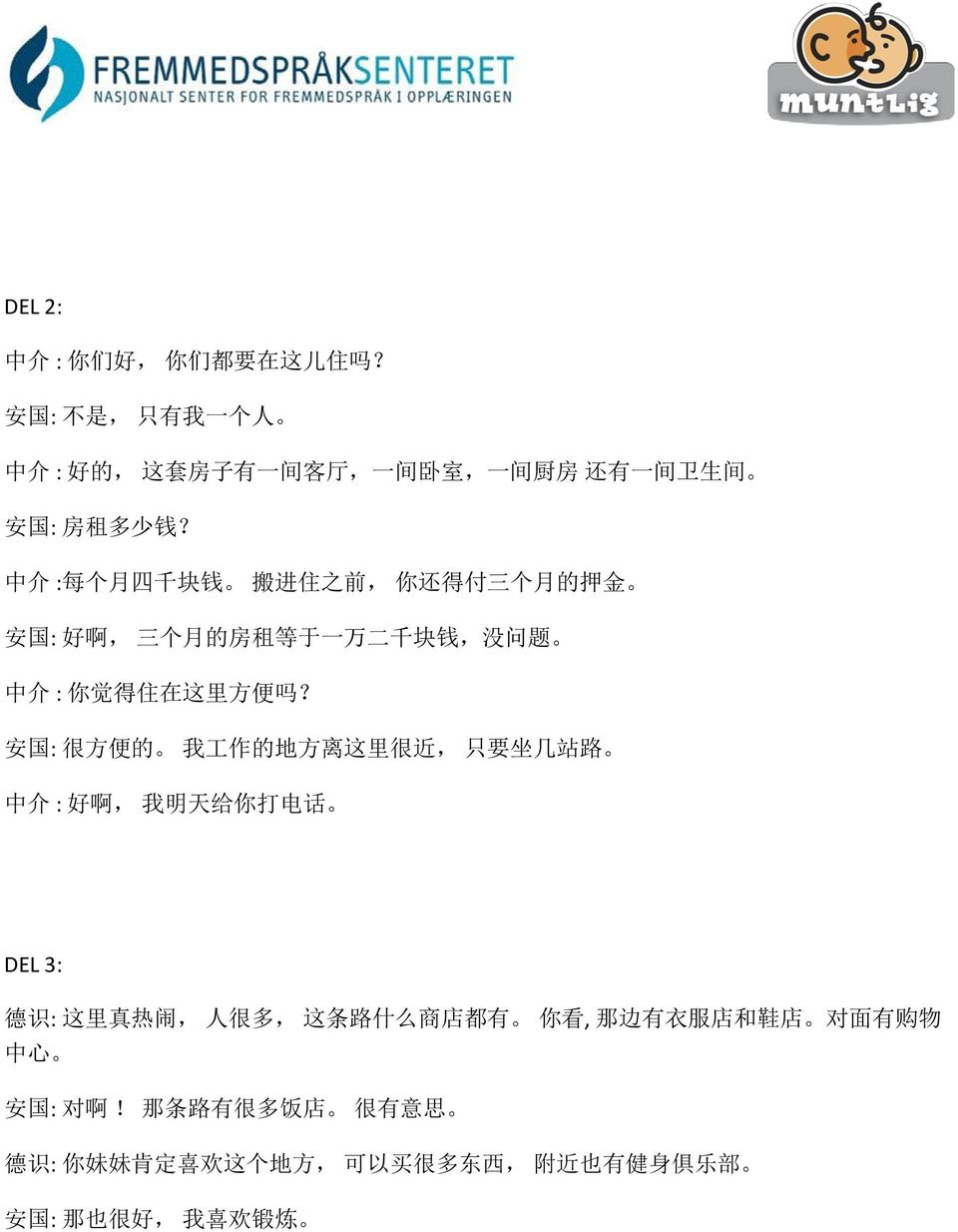 FREMMEDSPRÅKSENTERET
NASJONALT SENTER FOR FREMMEDSPRÅK I OPPLÆRINGEN

muntlig

DEL 2:

中介 : 你们好， 你们都要在这儿住吗？

安国: 不是， 只有我一个人。

中介 : 好的， 这套房子有一间客厅，一间卧室，一间厨房 还有一间卫生间。

安国: 房租多少钱？

中介 :每个月四千块钱。 搬进住之前， 你还得付三个月的押金。

安国: 好啊， 三个月的房租等于一万二千块钱，没问题。

中介 : 你觉得住在这里方便吗？

安国: 很方便的。 我工作的地方离这里很近， 只要坐几站路。

中介 : 好啊， 我明天给你打电话。

DEL 3:

德识: 这里真热闹， 人很多， 这条路什么商店都有。 你看, 那边有衣服店和鞋店。对面有购物中心。

安国: 对啊！ 那条路有很多饭店。 很有意思。

德识: 你妹妹肯定喜欢这个地方， 可以买很多东西， 附近也有健身俱乐部。

安国: 那也很好， 我喜欢锻炼。